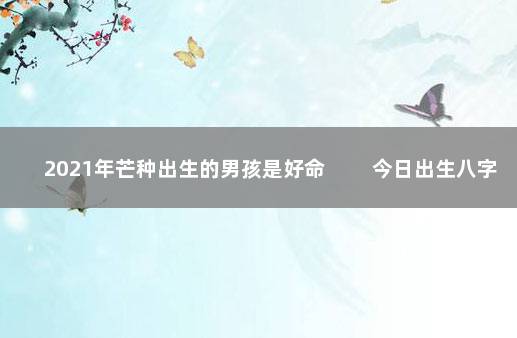 2021年芒种出生的男孩是好命　　今日出生八字